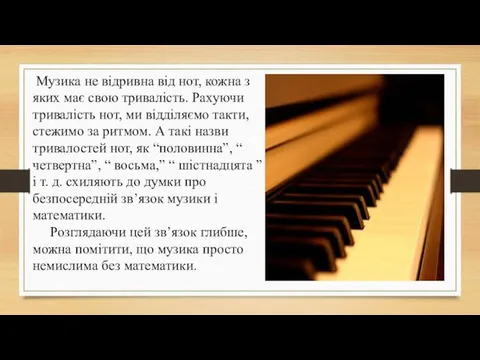 Музика не відривна від нот, кожна з яких має свою тривалість. Рахуючи тривалість нот, ми відділяємо такти, стежимо за ритмом. А такі назви тривалостей нот, як “половинна”, “ четвертна”, “ восьма,” “ шістнадцята ” і т. д. схиляють до думки про безпосередній зв’язок музики і математики.

Розглядаючи цей зв’язок глибше, можна помітити, що музика просто немислима без математики.